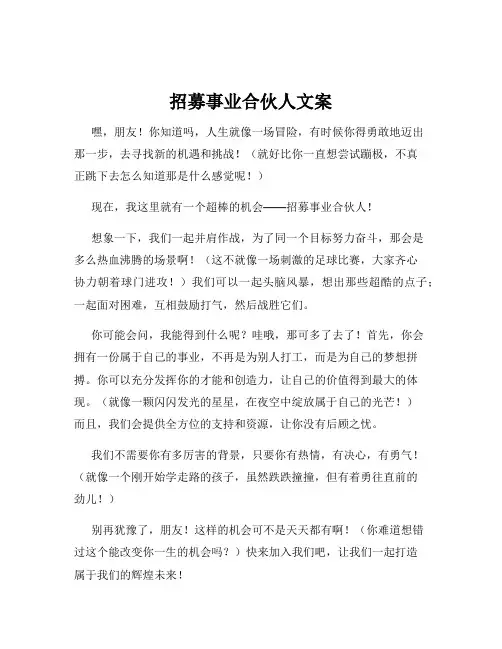 招募事业合伙人文案

嘿，朋友！你知道吗，人生就像一场冒险，有时候你得勇敢地迈出那一步，去寻找新的机遇和挑战！（就好比你一直想尝试蹦极，不真正跳下去怎么知道那是什么感觉呢！）

现在，我这里就有一个超棒的机会——招募事业合伙人！

想象一下，我们一起并肩作战，为了同一个目标努力奋斗，那会是多么热血沸腾的场景啊！（这不就像一场刺激的足球比赛，大家齐心协力朝着球门进攻！）我们可以一起头脑风暴，想出那些超酷的点子；一起面对困难，互相鼓励打气，然后战胜它们。

你可能会问，我能得到什么呢？哇哦，那可多了去了！首先，你会拥有一份属于自己的事业，不再是为别人打工，而是为自己的梦想拼搏。你可以充分发挥你的才能和创造力，让自己的价值得到最大的体现。（就像一颗闪闪发光的星星，在夜空中绽放属于自己的光芒！）而且，我们会提供全方位的支持和资源，让你没有后顾之忧。

我们不需要你有多厉害的背景，只要你有热情，有决心，有勇气！（就像一个刚开始学走路的孩子，虽然跌跌撞撞，但有着勇往直前的劲儿！）

别再犹豫了，朋友！这样的机会可不是天天都有啊！（你难道想错过这个能改变你一生的机会吗？）快来加入我们吧，让我们一起打造属于我们的辉煌未来！